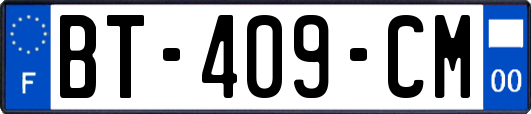 F
BT-409-CM
00